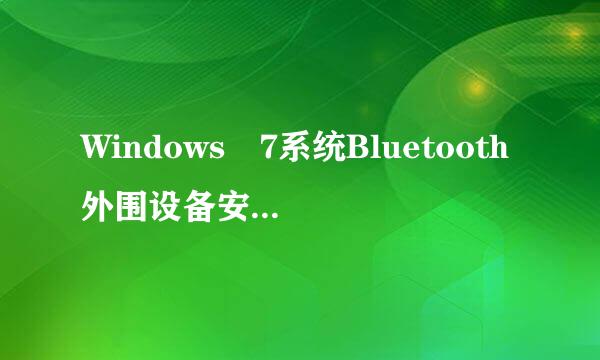 Windows 7系统Bluetooth外围设备安...